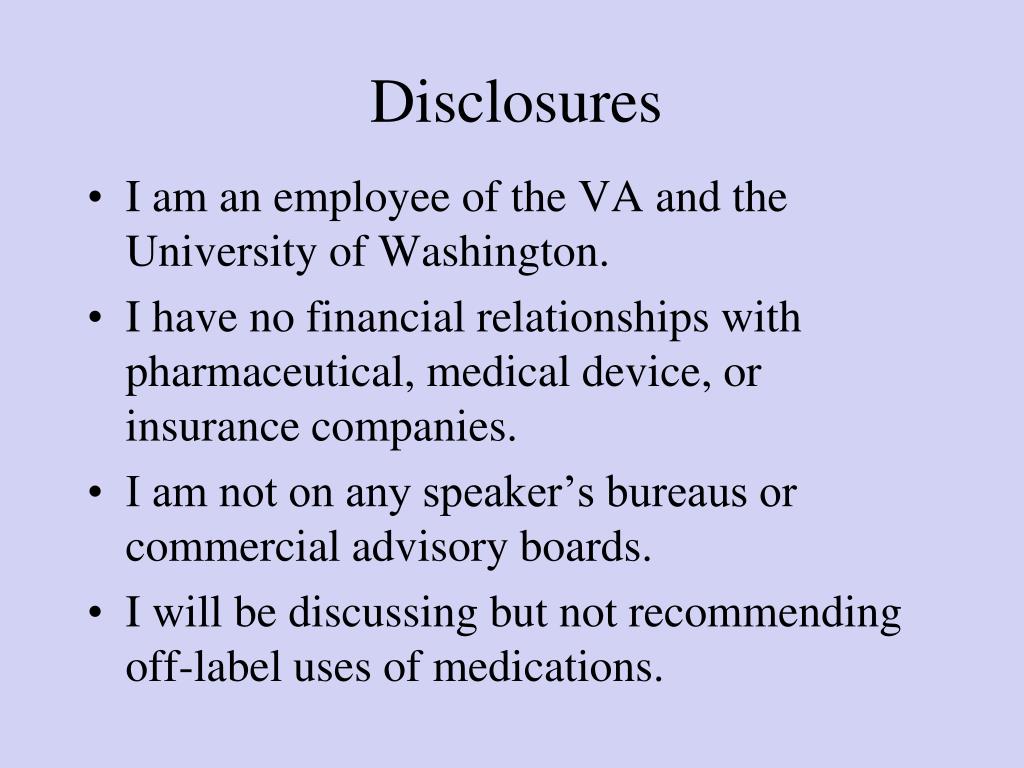 Disclosures

• I am an employee of the VA and the University of Washington.
• I have no financial relationships with pharmaceutical, medical device, or insurance companies.
• I am not on any speaker's bureaus or commercial advisory boards.
• I will be discussing but not recommending off-label uses of medications.